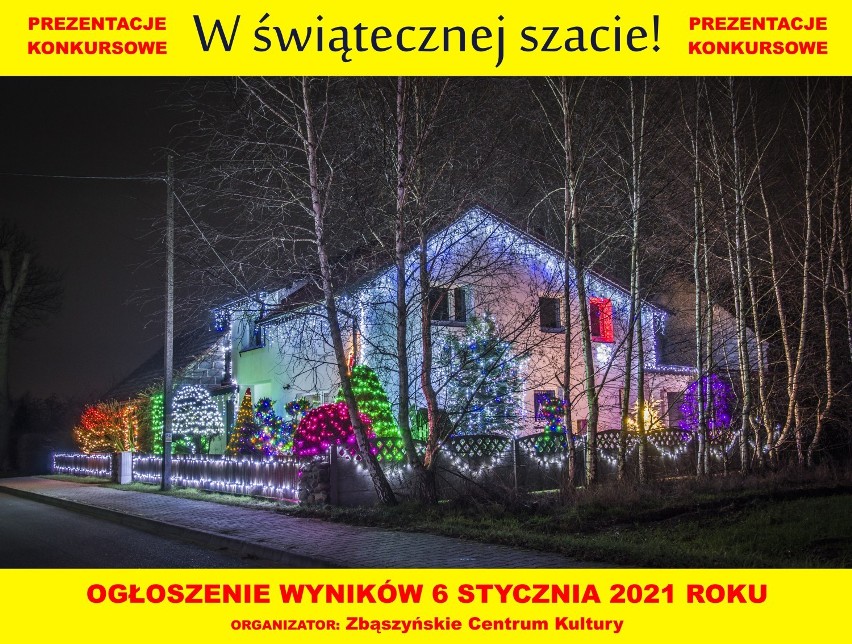 PREZENTACJE KONKURSOWE

W świątecznej szacie!

PREZENTACJE KONKURSOWE

OGŁOSZENIE WYNIKÓW 6 STYCZNIA 2021 ROKU

ORGANIZATOR: Zbąszyńskie Centrum Kultury